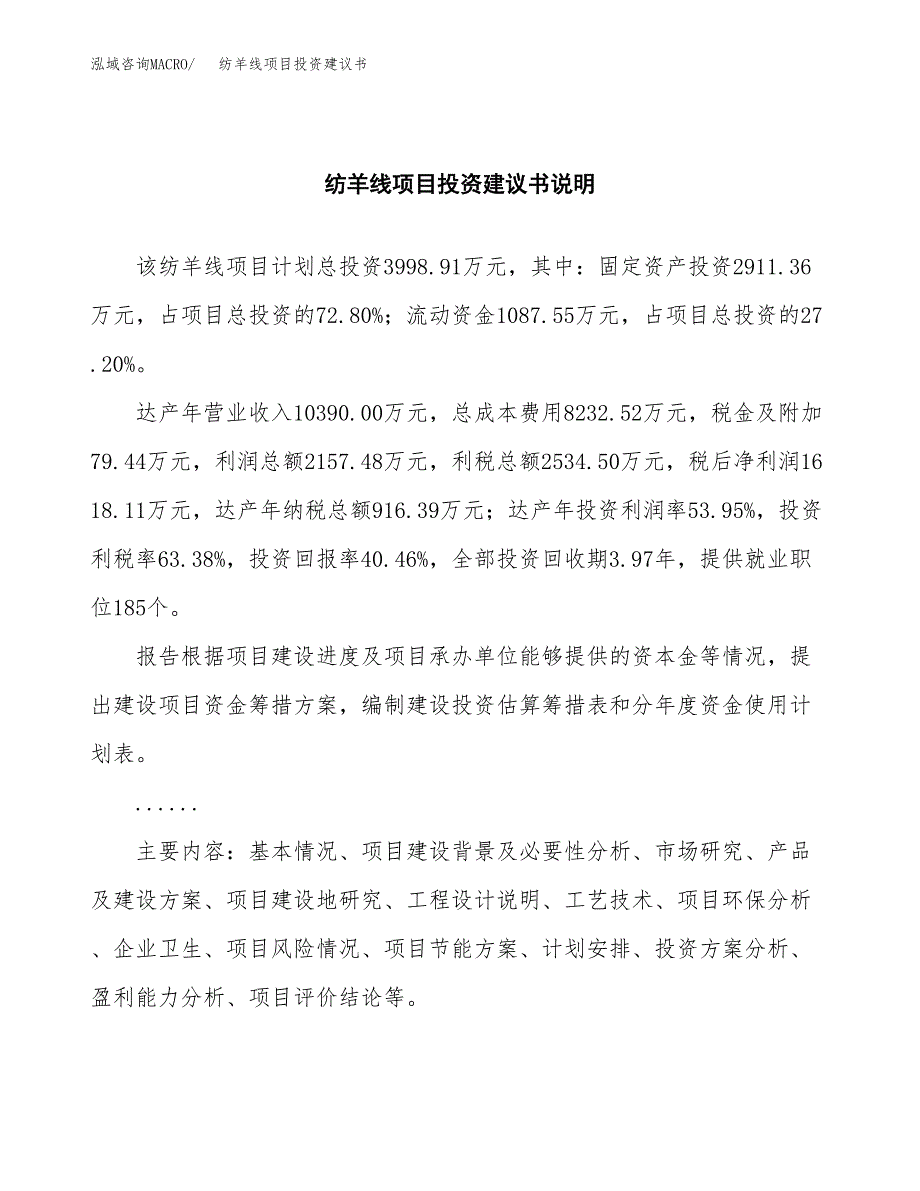 泓域咨询MACRO/　纺羊线项目投资建议书

纺羊线项目投资建议书说明

该纺羊线项目计划总投资3998.91万元，其中：固定资产投资2911.36万元，占项目总投资的72.80%；流动资金1087.55万元，占项目总投资的27.20%。

达产年营业收入10390.00万元，总成本费用8232.52万元，税金及附加79.44万元，利润总额2157.48万元，利税总额2534.50万元，税后净利润1618.11万元，达产年纳税总额916.39万元；达产年投资利润率53.95%，投资利税率63.38%，投资回报率40.46%，全部投资回收期3.97年，提供就业职位185个。

报告根据项目建设进度及项目承办单位能够提供的资本金等情况，提出建设项目资金筹措方案，编制建设投资估算筹措表和分年度资金使用计划表。

......

主要内容：基本情况、项目建设背景及必要性分析、市场研究、产品及建设方案、项目建设地研究、工程设计说明、工艺技术、项目环保分析、企业卫生、项目风险情况、项目节能方案、计划安排、投资方案分析、盈利能力分析、项目评价结论等。